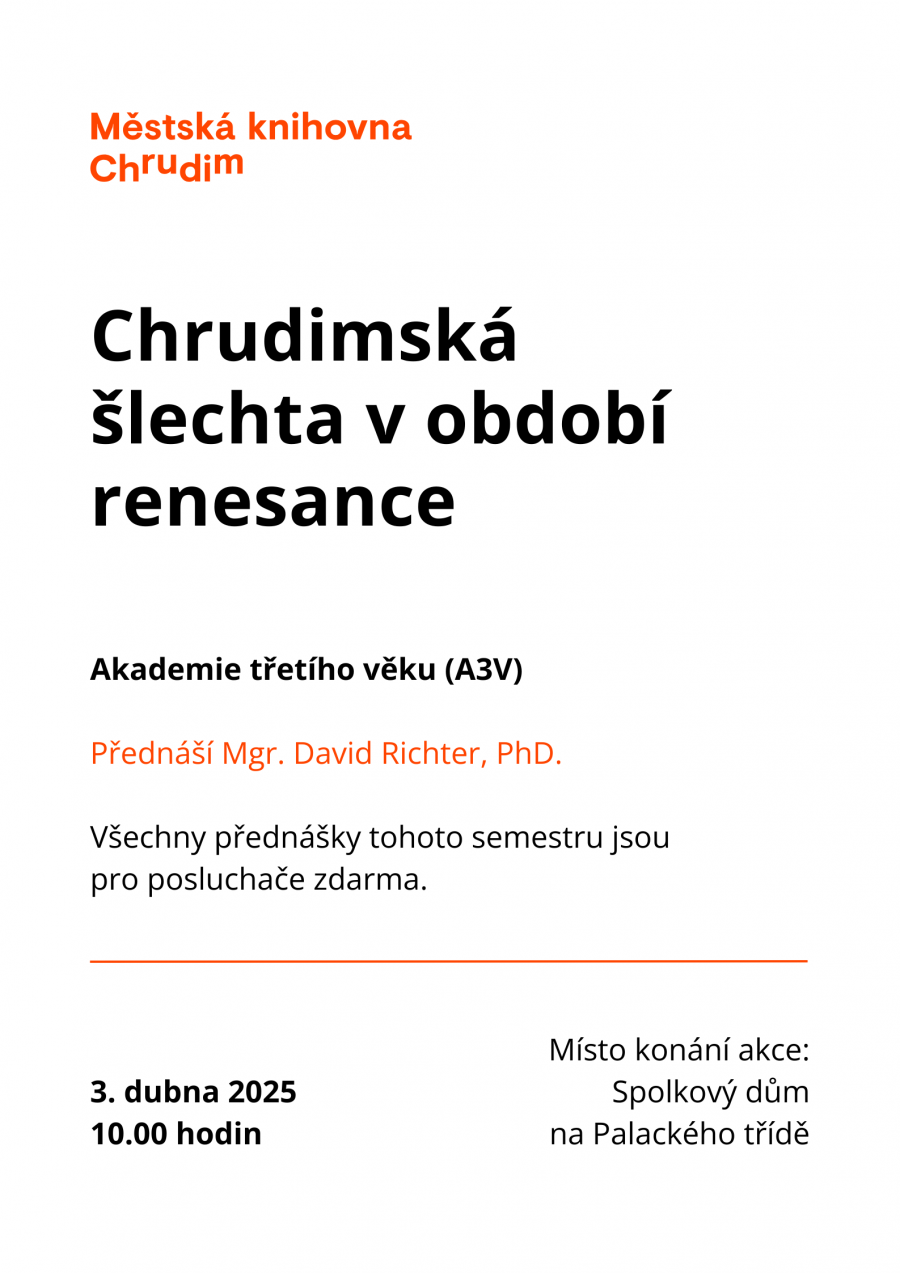 Městská knihovna
Chrudim

Chrudimská šlechta v období renesance

Akademie třetího věku (A3V)

Přednáší Mgr. David Richter, PhD.

Všechny přednášky tohoto semestru jsou pro posluchače zdarma.

3. dubna 2025
10.00 hodin

Místo konání akce:
Spolkový dům
na Palackého třídě